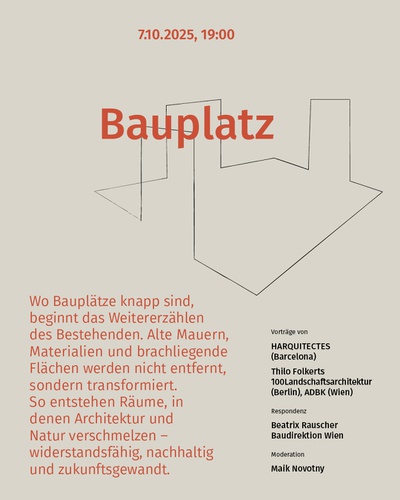 7.10.2025, 19:00

Bauplatz

Wo Bauplätze knapp sind, beginnt das Weitererzählen des Bestehenden. Alte Mauern, Materialien und brachliegende Flächen werden nicht entfernt, sondern transformiert. So entstehen Räume, in denen Architektur und Natur verschmelzen – widerstandsfähig, nachhaltig und zukunftsgewandt.

Vorträge von

HARQUITECTES
(Barcelona)

Thilo Folkerts
100Landschaftsarchitektur
(Berlin), ADBK (Wien)

Respondenz

Beatrix Rauscher
Baudirektion Wien

Moderation

Maik Novotny